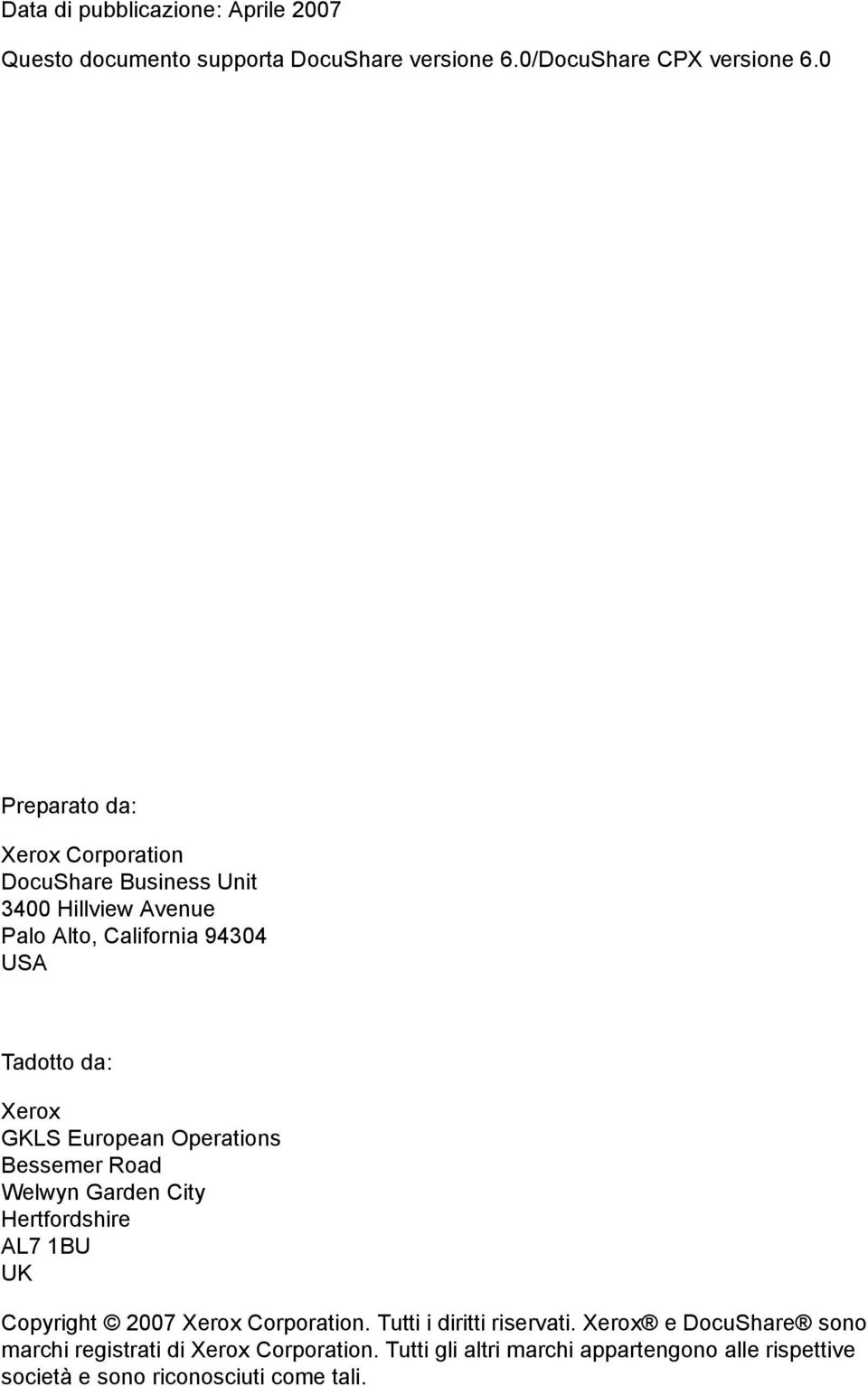 Data di pubblicazione: Aprile 2007

Questo documento supporta DocuShare versione 6.0/DocuShare CPX versione 6.0

Preparato da:

Xerox Corporation
DocuShare Business Unit
3400 Hillview Avenue
Palo Alto, California 94304
USA

Tadotto da:

Xerox
GKLS European Operations
Bessemer Road
Welwyn Garden City
Hertfordshire
AL7 1BU
UK

Copyright © 2007 Xerox Corporation. Tutti i diritti riservati. Xerox® e DocuShare® sono marchi registrati di Xerox Corporation. Tutti gli altri marchi appartengono alle rispettive società e sono riconosciuti come tali.